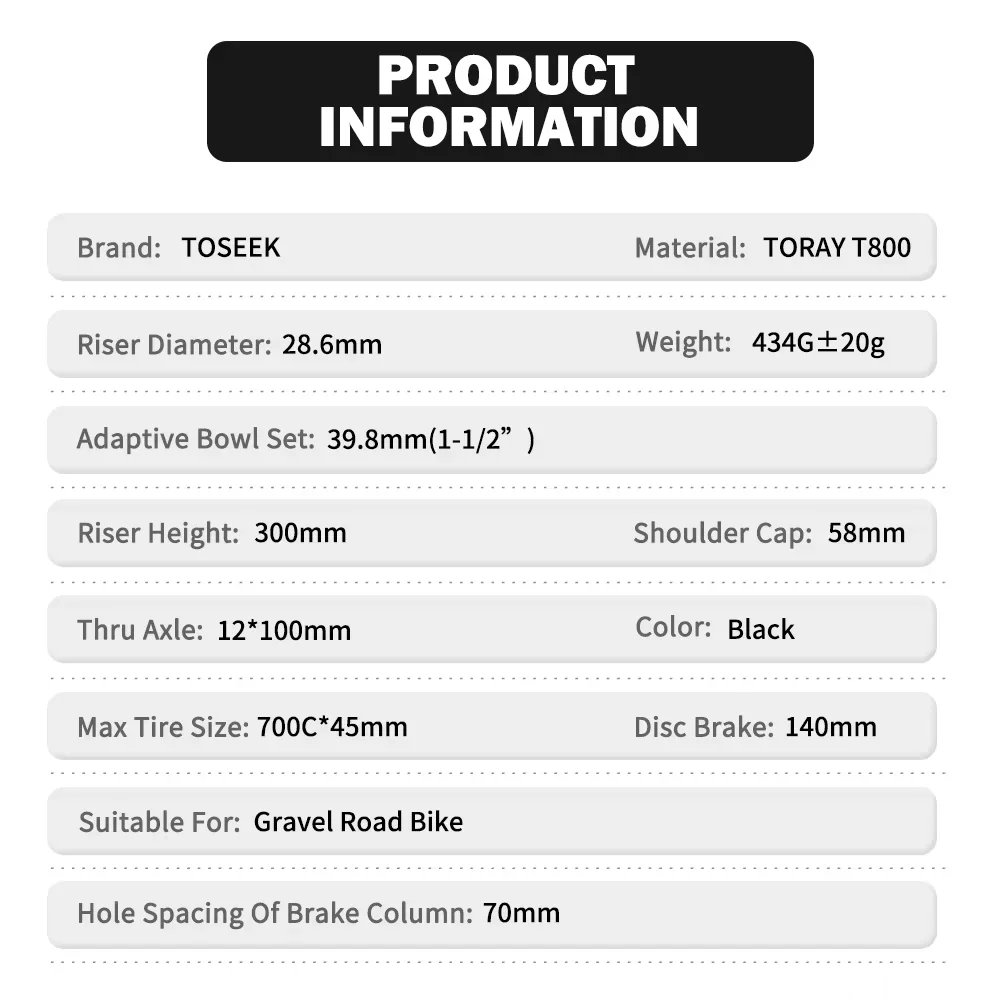 PRODUCT INFORMATION

Brand: TOSEEK

Material: TORAY T800

Riser Diameter: 28.6mm

Weight: 434G±20g

Adaptive Bowl Set: 39.8mm(1-1/2")

Riser Height: 300mm

Shoulder Cap: 58mm

Thru Axle: 12*100mm

Color: Black

Max Tire Size: 700C*45mm

Disc Brake: 140mm

Suitable For: Gravel Road Bike

Hole Spacing Of Brake Column: 70mm